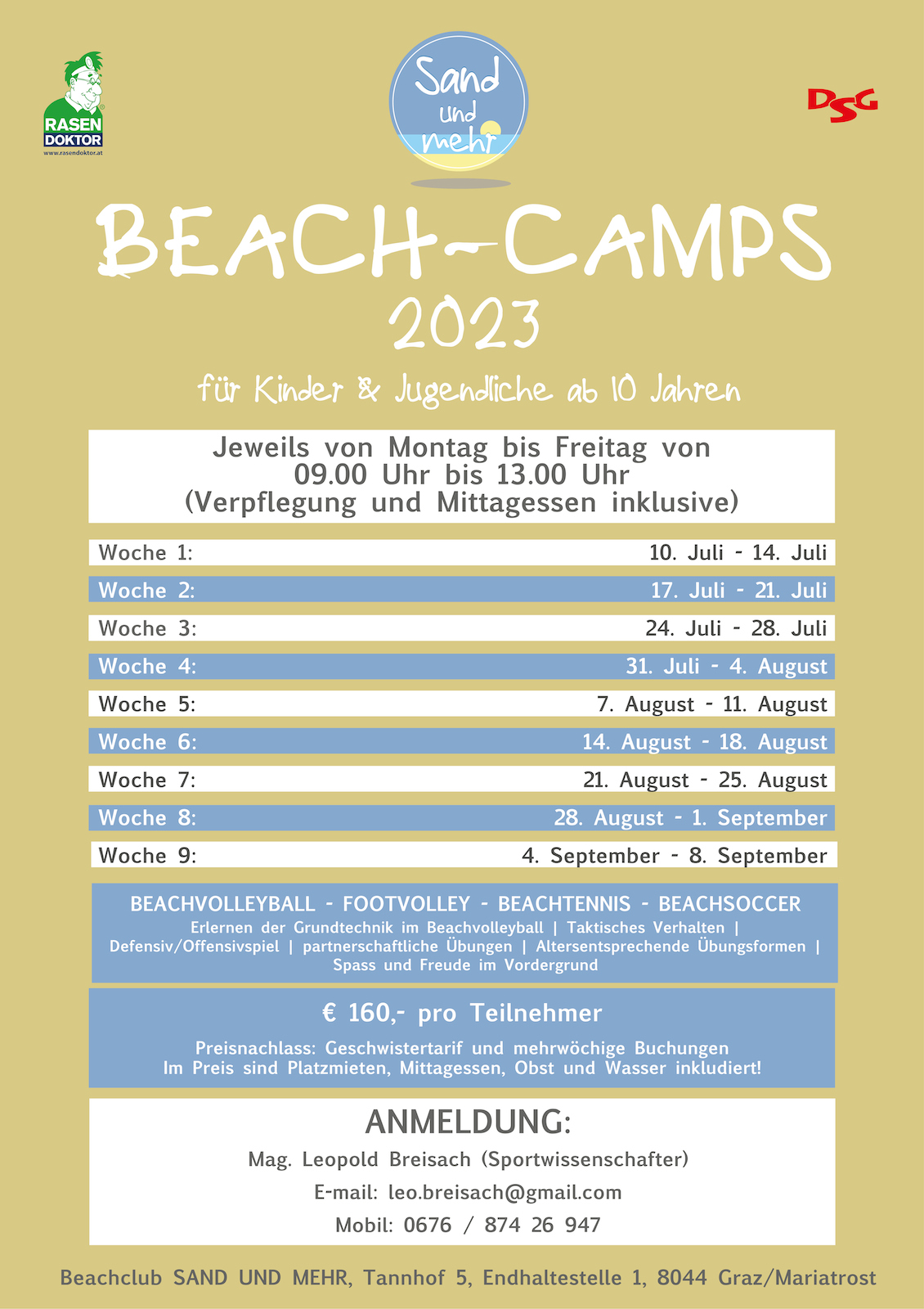 RASEN DOKTOR
www.rasendoktor.at

Sand und mehr

DSG

BEACH-CAMPS
2023

für Kinder & Jugendliche ab 10 Jahren

Jeweils von Montag bis Freitag von 09.00 Uhr bis 13.00 Uhr (Verpflegung und Mittagessen inklusive)

| Woche 1: | 10. Juli - 14. Juli |
|---|---|
| Woche 2: | 17. Juli - 21. Juli |
| Woche 3: | 24. Juli - 28. Juli |
| Woche 4: | 31. Juli - 4. August |
| Woche 5: | 7. August - 11. August |
| Woche 6: | 14. August - 18. August |
| Woche 7: | 21. August - 25. August |
| Woche 8: | 28. August - 1. September |
| Woche 9: | 4. September - 8. September |

BEACHVOLLEYBALL - FOOTVOLLEY - BEACHTENNIS - BEACHSOCCER
Erlernen der Grundtechnik im Beachvolleyball | Taktisches Verhalten | Defensiv/Offensivspiel | partnerschaftliche Übungen | Altersentsprechende Übungsformen | Spass und Freude im Vordergrund

€ 160,- pro Teilnehmer

Preisnachlass: Geschwistertarif und mehrwöchige Buchungen
Im Preis sind Platzmieten, Mittagessen, Obst und Wasser inkludiert!

ANMELDUNG:
Mag. Leopold Breisach (Sportwissenschafter)
E-mail: leo.breisach@gmail.com
Mobil: 0676 / 874 26 947

Beachclub SAND UND MEHR, Tannhof 5, Endhaltestelle 1, 8044 Graz/Mariatrost